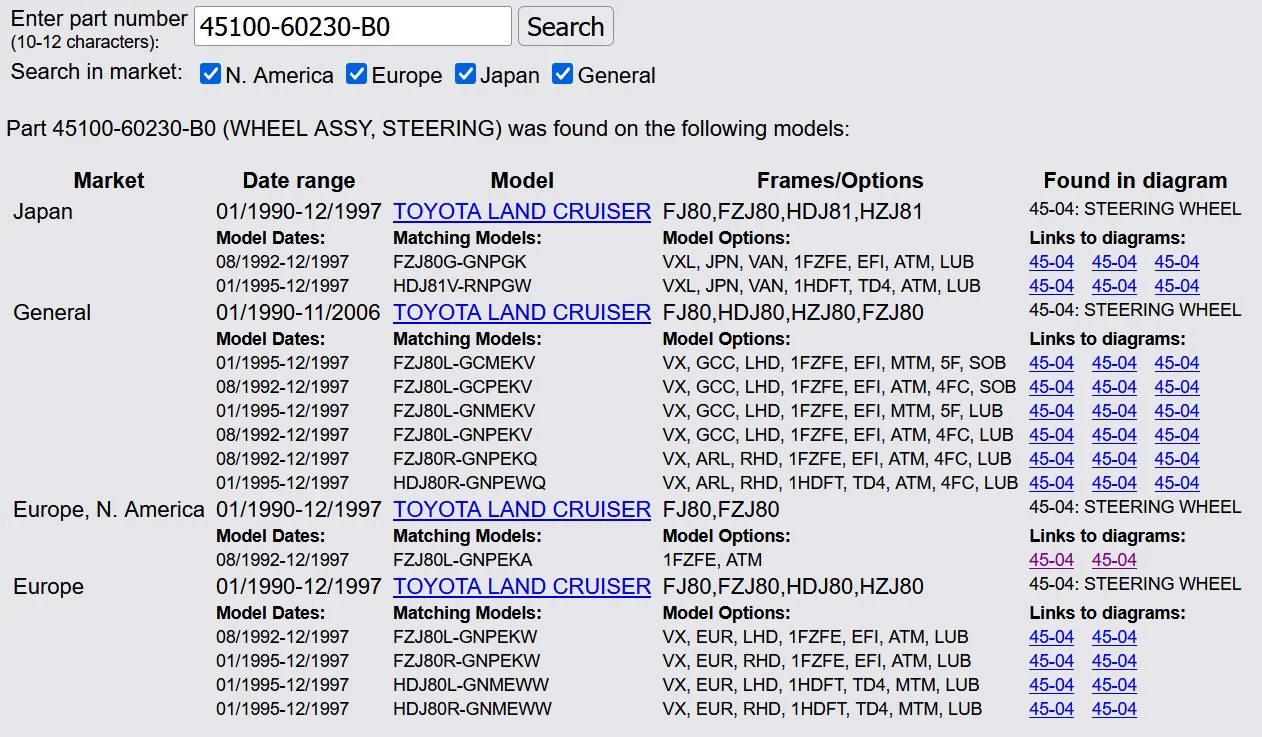 Enter part number (10-12 characters): 45100-60230-B0 Search

Search in market: N. America Europe Japan General

Part 45100-60230-B0 (WHEEL ASSY, STEERING) was found on the following models:

| Market | Date range | Model | Frames/Options | Found in diagram |
|---|---|---|---|---|
| Japan | 01/1990-12/1997 | TOYOTA LAND CRUISER | FJ80,FZJ80,HDJ81,HZJ81 | 45-04: STEERING WHEEL |
| | Model Dates: | Matching Models: | Model Options: | Links to diagrams: |
| | 08/1992-12/1997 | FZJ80G-GNPGK | VXL, JPN, VAN, 1FZFE, EFI, ATM, LUB | 45-04 45-04 45-04 |
| | 01/1995-12/1997 | HDJ81V-RNPGW | VXL, JPN, VAN, 1HDFT, TD4, ATM, LUB | 45-04 45-04 45-04 |
| General | 01/1990-11/2006 | TOYOTA LAND CRUISER | FJ80,HDJ80,HZJ80,FZJ80 | 45-04: STEERING WHEEL |
| | Model Dates: | Matching Models: | Model Options: | Links to diagrams: |
| | 01/1995-12/1997 | FZJ80L-GCMEKV | VX, GCC, LHD, 1FZFE, EFI, MTM, 5F, SOB | 45-04 45-04 45-04 |
| | 08/1992-12/1997 | FZJ80L-GCPEKV | VX, GCC, LHD, 1FZFE, EFI, ATM, 4FC, SOB | 45-04 45-04 45-04 |
| | 01/1995-12/1997 | FZJ80L-GNMEKV | VX, GCC, LHD, 1FZFE, EFI, MTM, 5F, LUB | 45-04 45-04 45-04 |
| | 08/1992-12/1997 | FZJ80L-GNPEKV | VX, GCC, LHD, 1FZFE, EFI, ATM, 4FC, LUB | 45-04 45-04 45-04 |
| | 08/1992-12/1997 | FZJ80R-GNPEKQ | VX, ARL, RHD, 1FZFE, EFI, ATM, 4FC, LUB | 45-04 45-04 45-04 |
| | 01/1995-12/1997 | HDJ80R-GNPEWQ | VX, ARL, RHD, 1HDFT, TD4, ATM, 4FC, LUB | 45-04 45-04 45-04 |
| Europe, N. America | 01/1990-12/1997 | TOYOTA LAND CRUISER | FJ80,FZJ80 | 45-04: STEERING WHEEL |
| | Model Dates: | Matching Models: | Model Options: | Links to diagrams: |
| | 08/1992-12/1997 | FZJ80L-GNPEKA | 1FZFE, ATM | 45-04 45-04 |
| Europe | 01/1990-12/1997 | TOYOTA LAND CRUISER | FJ80,FZJ80,HDJ80,HZJ80 | 45-04: STEERING WHEEL |
| | Model Dates: | Matching Models: | Model Options: | Links to diagrams: |
| | 08/1992-12/1997 | FZJ80L-GNPEKW | VX, EUR, LHD, 1FZFE, EFI, ATM, LUB | 45-04 45-04 |
| | 01/1995-12/1997 | FZJ80R-GNPEKW | VX, EUR, RHD, 1FZFE, EFI, ATM, LUB | 45-04 45-04 |
| | 01/1995-12/1997 | HDJ80L-GNMEWW | VX, EUR, LHD, 1HDFT, TD4, MTM, LUB | 45-04 45-04 |
| | 01/1995-12/1997 | HDJ80R-GNMEWW | VX, EUR, RHD, 1HDFT, TD4, MTM, LUB | 45-04 45-04 |